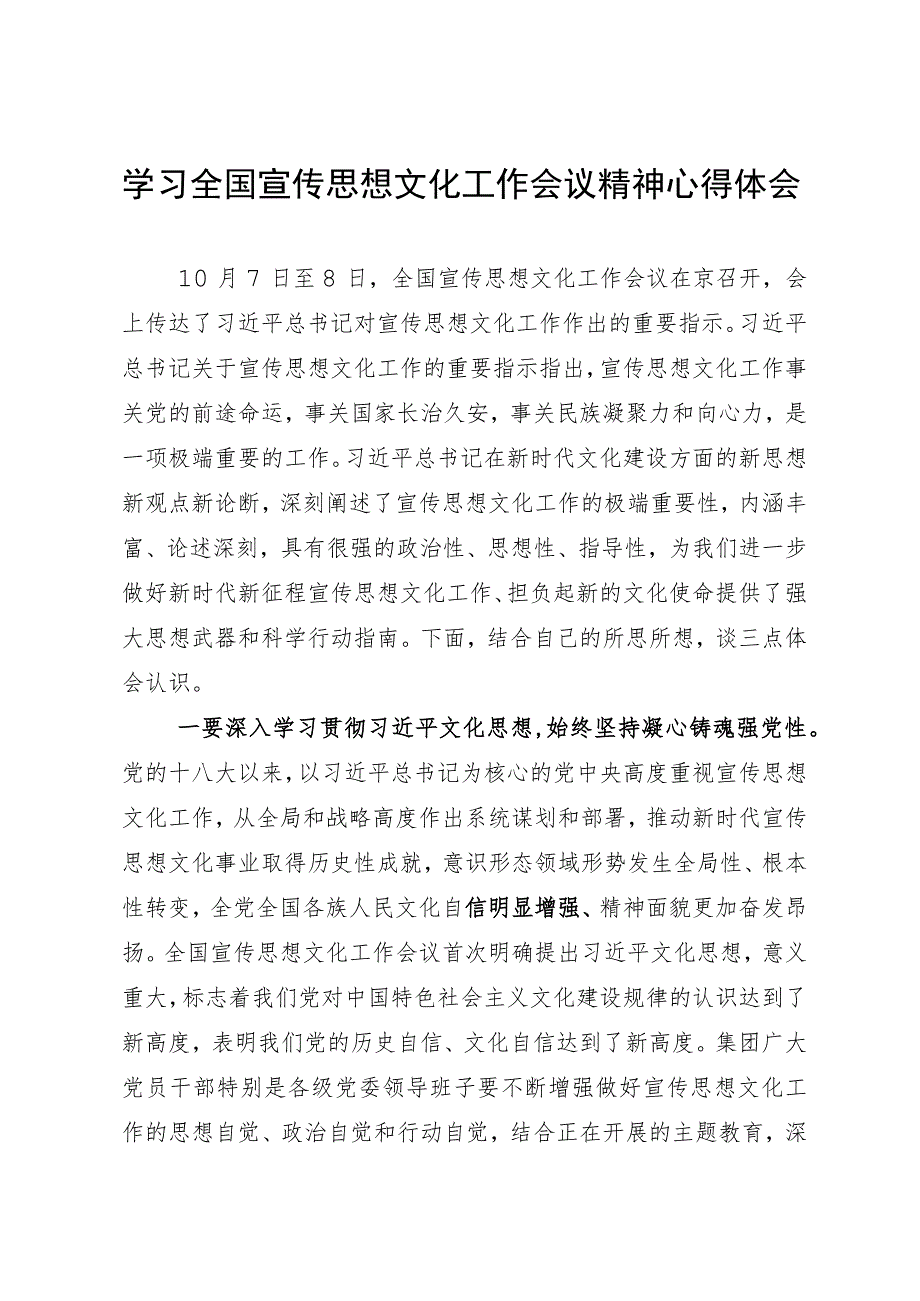 学习全国宣传思想文化工作会议精神心得体会

10月7日至8日，全国宣传思想文化工作会议在京召开，会上传达了习近平总书记对宣传思想文化工作作出的重要指示。习近平总书记关于宣传思想文化工作的重要指示指出，宣传思想文化工作事关党的前途命运，事关国家长治久安，事关民族凝聚力和向心力，是一项极端重要的工作。习近平总书记在新时代文化建设方面的新思想新观点新论断，深刻阐述了宣传思想文化工作的极端重要性，内涵丰富、论述深刻，具有很强的政治性、思想性、指导性，为我们进一步做好新时代新征程宣传思想文化工作、担负起新的文化使命提供了强大思想武器和科学行动指南。下面，结合自己的所思所想，谈三点体会认识。

一要深入学习贯彻习近平文化思想，始终坚持凝心铸魂强党性。党的十八大以来，以习近平总书记为核心的党中央高度重视宣传思想文化工作，从全局和战略高度作出系统谋划和部署，推动新时代宣传思想文化事业取得历史性成就，意识形态领域形势发生全局性、根本性转变，全党全国各族人民文化自信明显增强、精神面貌更加奋发昂扬。全国宣传思想文化工作会议首次明确提出习近平文化思想，意义重大，标志着我们党对中国特色社会主义文化建设规律的认识达到了新高度，表明我们党的历史自信、文化自信达到了新高度。集团广大党员干部特别是各级党委领导班子要不断增强做好宣传思想文化工作的思想自觉、政治自觉和行动自觉，结合正在开展的主题教育，深